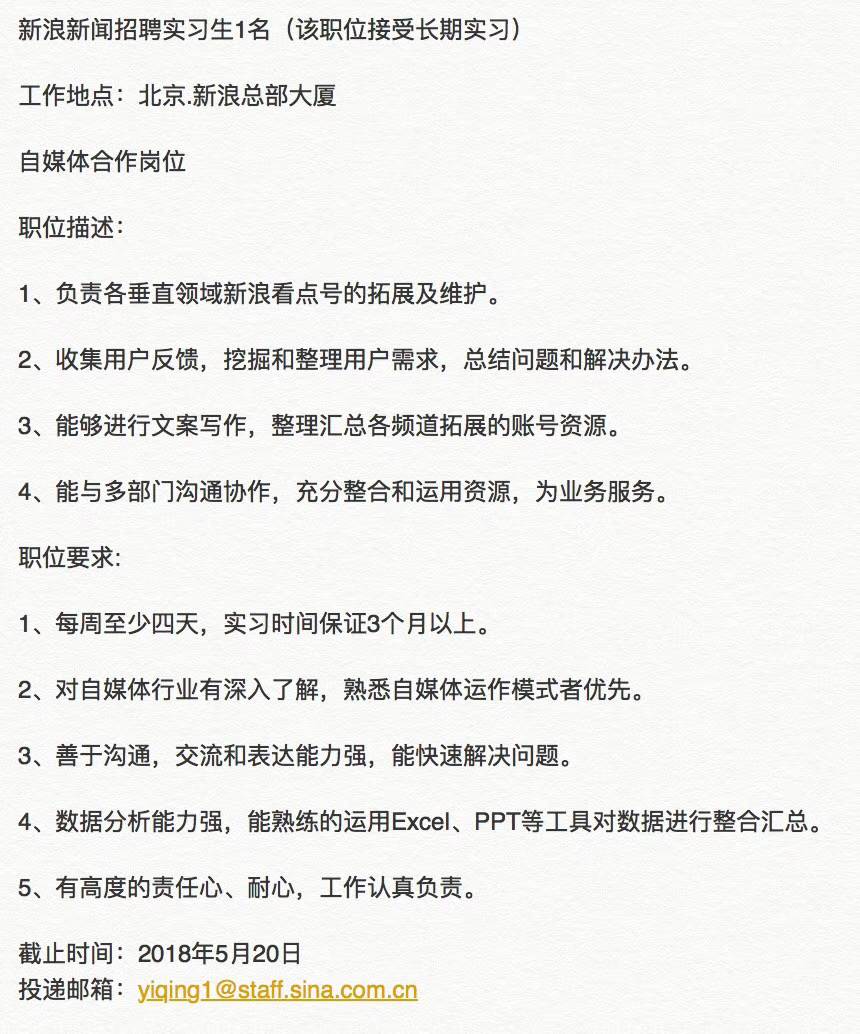 新浪新闻招聘实习生1名（该职位接受长期实习）

工作地点：北京.新浪总部大厦

自媒体合作岗位

职位描述：

1、负责各垂直领域新浪看点号的拓展及维护。

2、收集用户反馈，挖掘和整理用户需求，总结问题和解决办法。

3、能够进行文案写作，整理汇总各频道拓展的账号资源。

4、能与多部门沟通协作，充分整合和运用资源，为业务服务。

职位要求:

1、每周至少四天，实习时间保证3个月以上。

2、对自媒体行业有深入了解，熟悉自媒体运作模式者优先。

3、善于沟通，交流和表达能力强，能快速解决问题。

4、数据分析能力强，能熟练的运用Excel、PPT等工具对数据进行整合汇总。

5、有高度的责任心、耐心，工作认真负责。

截止时间：2018年5月20日
投递邮箱：yiqing1@staff.sina.com.cn